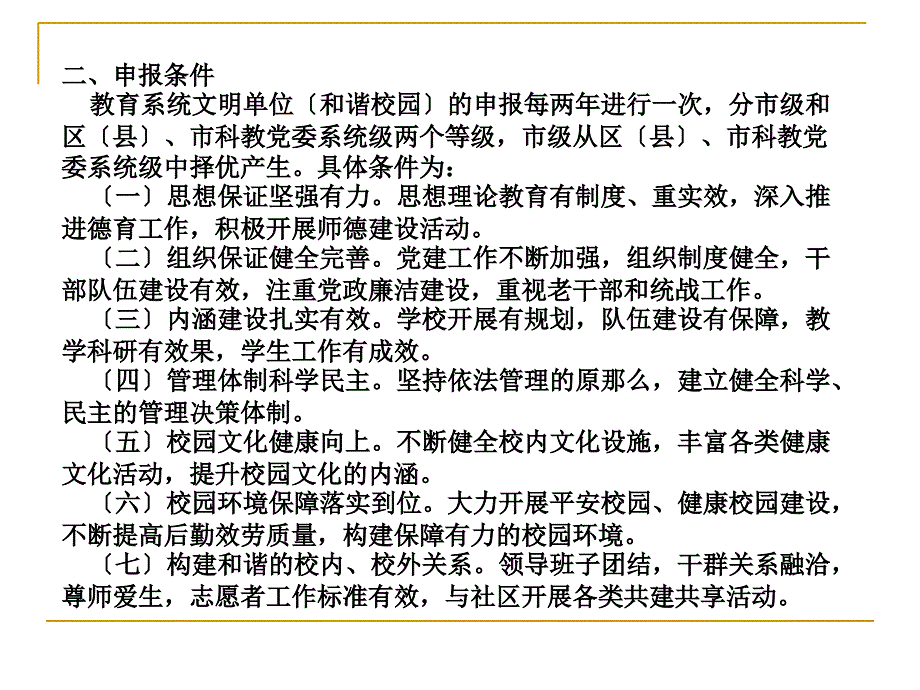 二、申报条件

教育系统文明单位〔和谐校园〕的申报每两年进行一次，分市级和区〔县〕、市科教党委系统级两个等级，市级从区〔县〕、市科教党委系统级中择优产生。具体条件为：

〔一〕思想保证坚强有力。思想理论教育有制度、重实效，深入推进德育工作，积极开展师德建设活动。

〔二〕组织保证健全完善。党建工作不断加强，组织制度健全，干部队伍建设有效，注重党政廉洁建设，重视老干部和统战工作。

〔三〕内涵建设扎实有效。学校开展有规划，队伍建设有保障，教学科研有效果，学生工作有成效。

〔四〕管理体制科学民主。坚持依法管理的原那么，建立健全科学、民主的管理决策体制。

〔五〕校园文化健康向上。不断健全校内文化设施，丰富各类健康文化活动，提升校园文化的内涵。

〔六〕校园环境保障落实到位。大力开展平安校园、健康校园建设，不断提高后勤效劳质量，构建保障有力的校园环境。

〔七〕构建和谐的校内、校外关系。领导班子团结，干群关系融洽，尊师爱生，志愿者工作标准有效，与社区开展各类共建共享活动。